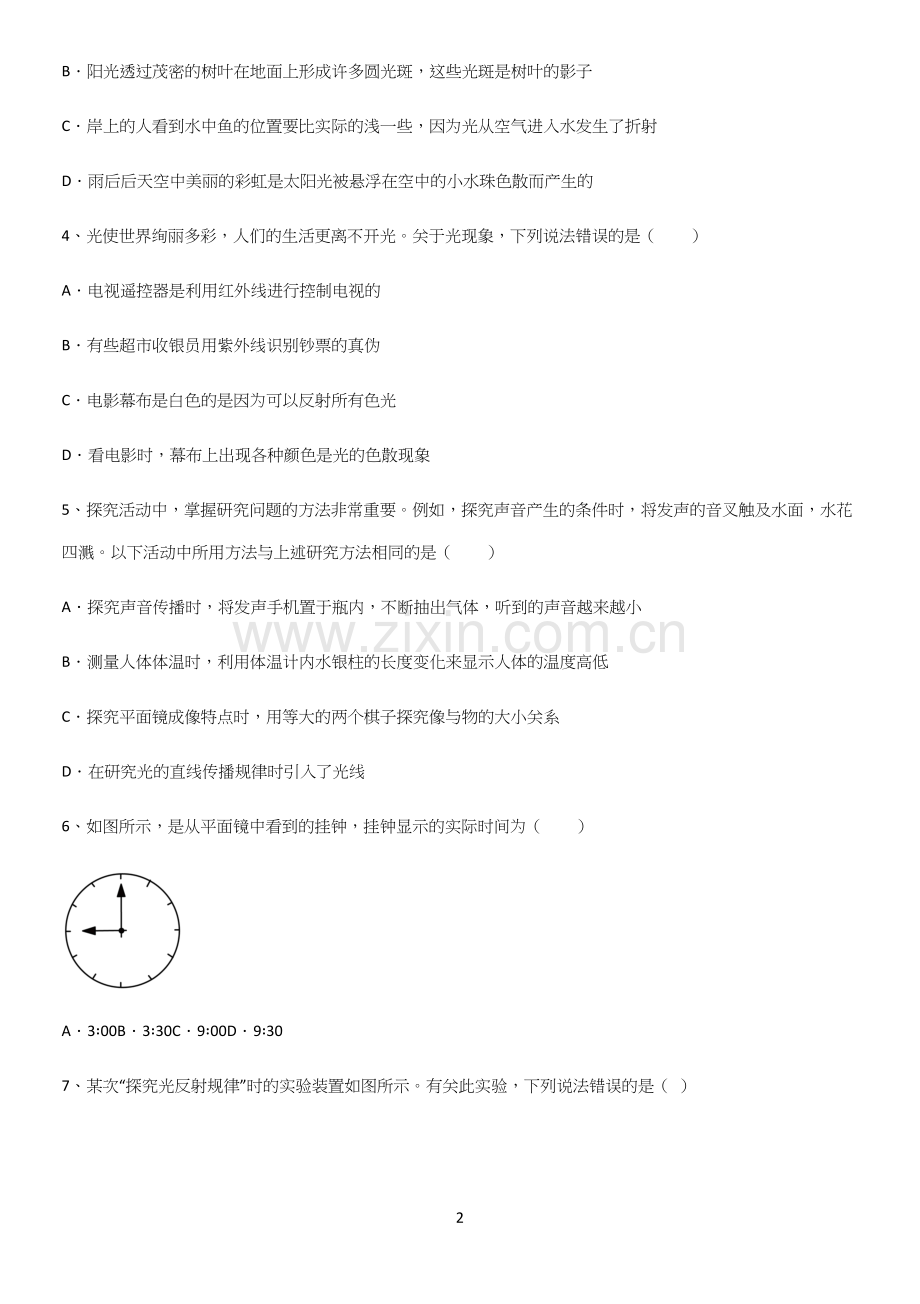 B．阳光透过茂密的树叶在地面上形成许多圆光斑，这些光斑是树叶的影子

C．岸上的人看到水中鱼的位置要比实际的浅一些，因为光从空气进入水发生了折射

D．雨后后天空中美丽的彩虹是太阳光被悬浮在空中的小水珠色散而产生的

4、光使世界绚丽多彩，人们的生活更离不开光。关于光现象，下列说法错误的是（　　）

A．电视遥控器是利用红外线进行控制电视的

B．有些超市收银员用紫外线识别钞票的真伪

C．电影幕布是白色的是因为可以反射所有色光

D．看电影时，幕布上出现各种颜色是光的色散现象

5、探究活动中，掌握研究问题的方法非常重要。例如，探究声音产生的条件时，将发声的音叉触及水面，水花四溅。以下活动中所用方法与上述研究方法相同的是（　　）

A．探究声音传播时，将发声手机置于瓶内，不断抽出气体，听到的声音越来越小

B．测量人体体温时，利用体温计内水银柱的长度变化来显示人体的温度高低

C．探究平面镜成像特点时，用等大的两个棋子探究像与物的大小关系

D．在研究光的直线传播规律时引入了光线

6、如图所示，是从平面镜中看到的挂钟，挂钟显示的实际时间为（　　）

A．3:00B．3:30C．9:00D．9:30

7、某次“探究光反射规律”时的实验装置如图所示。有关此实验，下列说法错误的是（ ）

www.zixin.com.cn

2